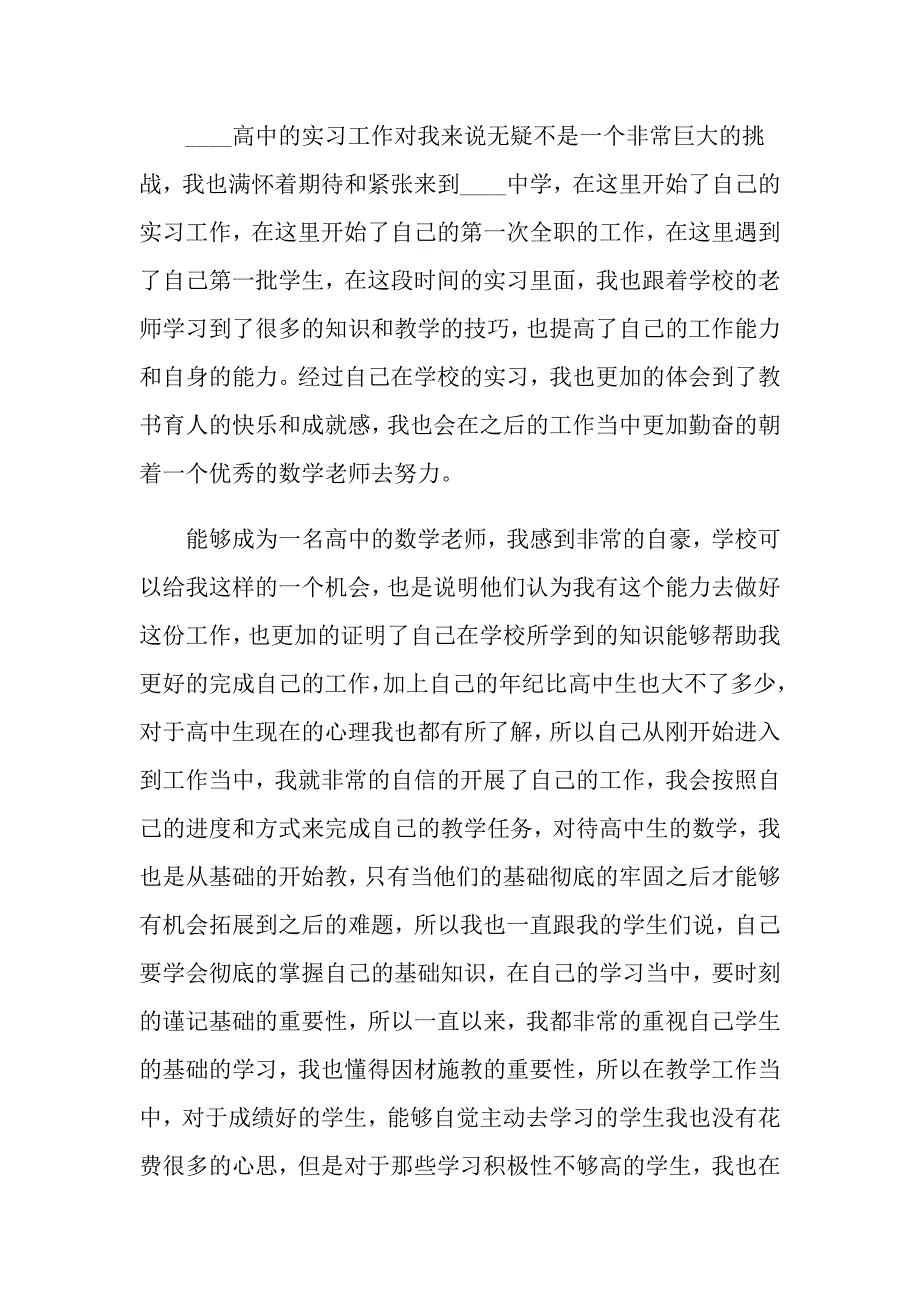 ____高中的实习工作对我来说无疑不是一个非常巨大的挑战，我也满怀着期待和紧张来到____中学，在这里开始了自己的实习工作，在这里开始了自己的第一次全职的工作，在这里遇到了自己第一批学生，在这段时间的实习里面，我也跟着学校的老师学习到了很多的知识和教学的技巧，也提高了自己的工作能力和自身的能力。经过自己在学校的实习，我也更加的体会到了教书育人的快乐和成就感，我也会在之后的工作当中更加勤奋的朝着一个优秀的数学老师去努力。

能够成为一名高中的数学老师，我感到非常的自豪，学校可以给我这样的一个机会，也是说明他们认为我有这个能力去做好这份工作，也更加的证明了自己在学校所学到的知识能够帮助我更好的完成自己的工作，加上自己的年纪比高中生也大不了多少，对于高中生现在的心理我也都有所了解，所以自己从刚开始进入到工作当中，我就非常的自信的开展了自己的工作，我会按照自己的进度和方式来完成自己的教学任务，对待高中生的数学，我也是从基础的开始教，只有当他们的基础彻底的牢固之后才能够有机会拓展到之后的难题，所以我也一直跟我的学生们说，自己要学会彻底的掌握自己的基础知识，在自己的学习当中，要时刻的谨记基础的重要性，所以一直以来，我都非常的重视自己学生的基础的学习，我也懂得因材施教的重要性，所以在教学工作当中，对于成绩好的学生，能够自觉主动去学习的学生我也没有花费很多的心思，但是对于那些学习积极性不够高的学生，我也在